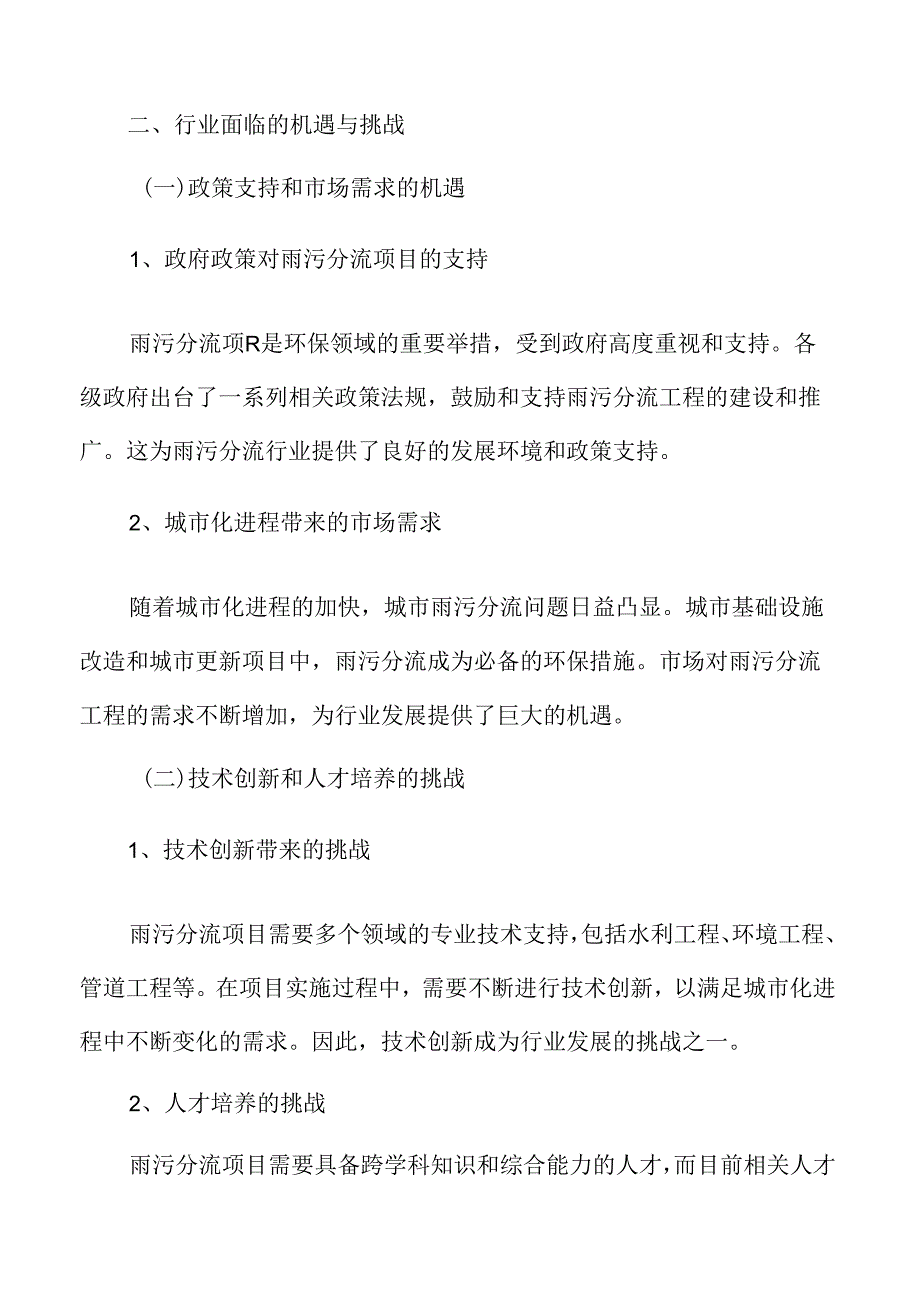 二、行业面临的机遇与挑战

(一)政策支持和市场需求的机遇

1、政府政策对雨污分流项目的支持

雨污分流项R是环保领域的重要举措，受到政府高度重视和支持。各级政府出台了一系列相关政策法规，鼓励和支持雨污分流工程的建设和推广。这为雨污分流行业提供了良好的发展环境和政策支持。

2、城市化进程带来的市场需求

随着城市化进程的加快，城市雨污分流问题日益凸显。城市基础设施改造和城市更新项目中，雨污分流成为必备的环保措施。市场对雨污分流工程的需求不断增加，为行业发展提供了巨大的机遇。

(二)技术创新和人才培养的挑战

1、技术创新带来的挑战

雨污分流项目需要多个领域的专业技术支持，包括水利工程、环境工程、管道工程等。在项目实施过程中，需要不断进行技术创新，以满足城市化进程中不断变化的需求。因此，技术创新成为行业发展的挑战之一。

2、人才培养的挑战

雨污分流项目需要具备跨学科知识和综合能力的人才，而目前相关人才